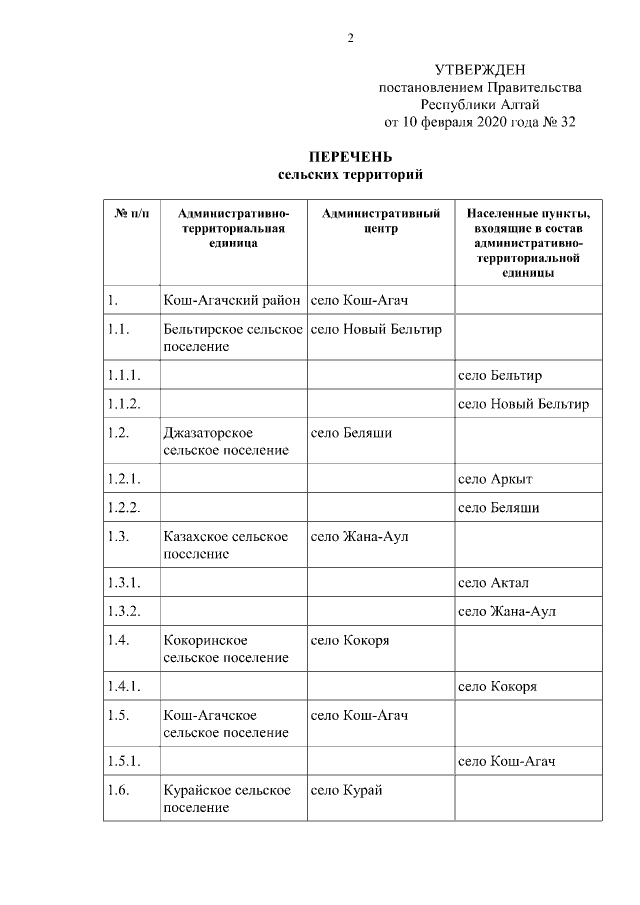 2

УТВЕРЖДЕН
постановлением Правительства
Республики Алтай
от 10 февраля 2020 года № 32

ПЕРЕЧЕНЬ
сельских территорий

| № п/п | Административно-территориальная единица | Административный центр | Населенные пункты, входящие в состав административно-территориальной единицы |
|---|---|---|---|
| 1. | Кош-Агачский район | село Кош-Агач | |
| 1.1. | Бельтирское сельское поселение | село Новый Бельтир | |
| 1.1.1. | | | село Бельтир |
| 1.1.2. | | | село Новый Бельтир |
| 1.2. | Джазаторское сельское поселение | село Беляши | |
| 1.2.1. | | | село Аркыт |
| 1.2.2. | | | село Беляши |
| 1.3. | Казахское сельское поселение | село Жана-Аул | |
| 1.3.1. | | | село Актал |
| 1.3.2. | | | село Жана-Аул |
| 1.4. | Кокоринское сельское поселение | село Кокоря | |
| 1.4.1. | | | село Кокоря |
| 1.5. | Кош-Агачское сельское поселение | село Кош-Агач | |
| 1.5.1. | | | село Кош-Агач |
| 1.6. | Курайское сельское поселение | село Курай | |